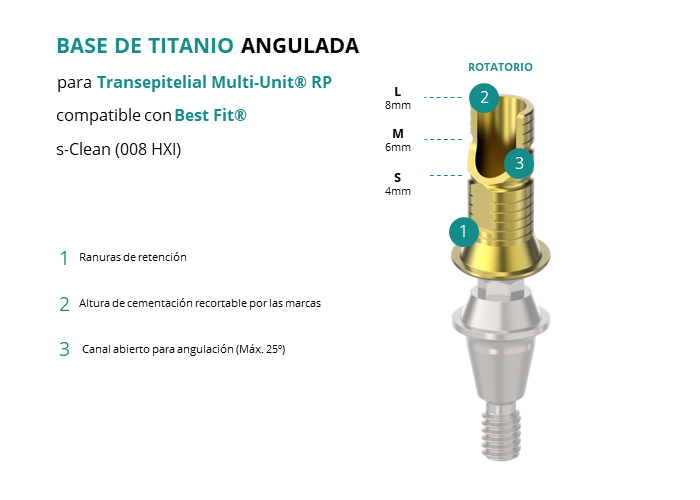 BASE DE TITANIO ANGULADA

para Transepitelial Multi-Unit® RP

compatible con Best Fit®

s-Clean (008 HXI)

1 Ranuras de retención

2 Altura de cementación recortable por las marcas

3 Canal abierto para angulación (Máx. 25º)

ROTATORIO

L
8mm

M
6mm

S
4mm

2

3

1